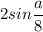 $2sin\frac{a}{8}$